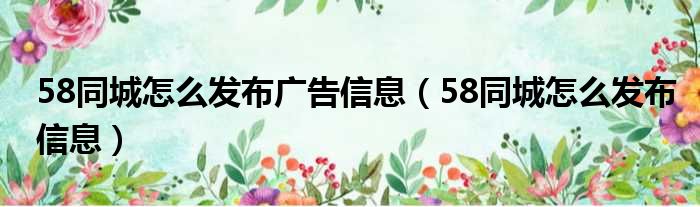 58同城怎么发布广告信息（58同城怎么发布信息）